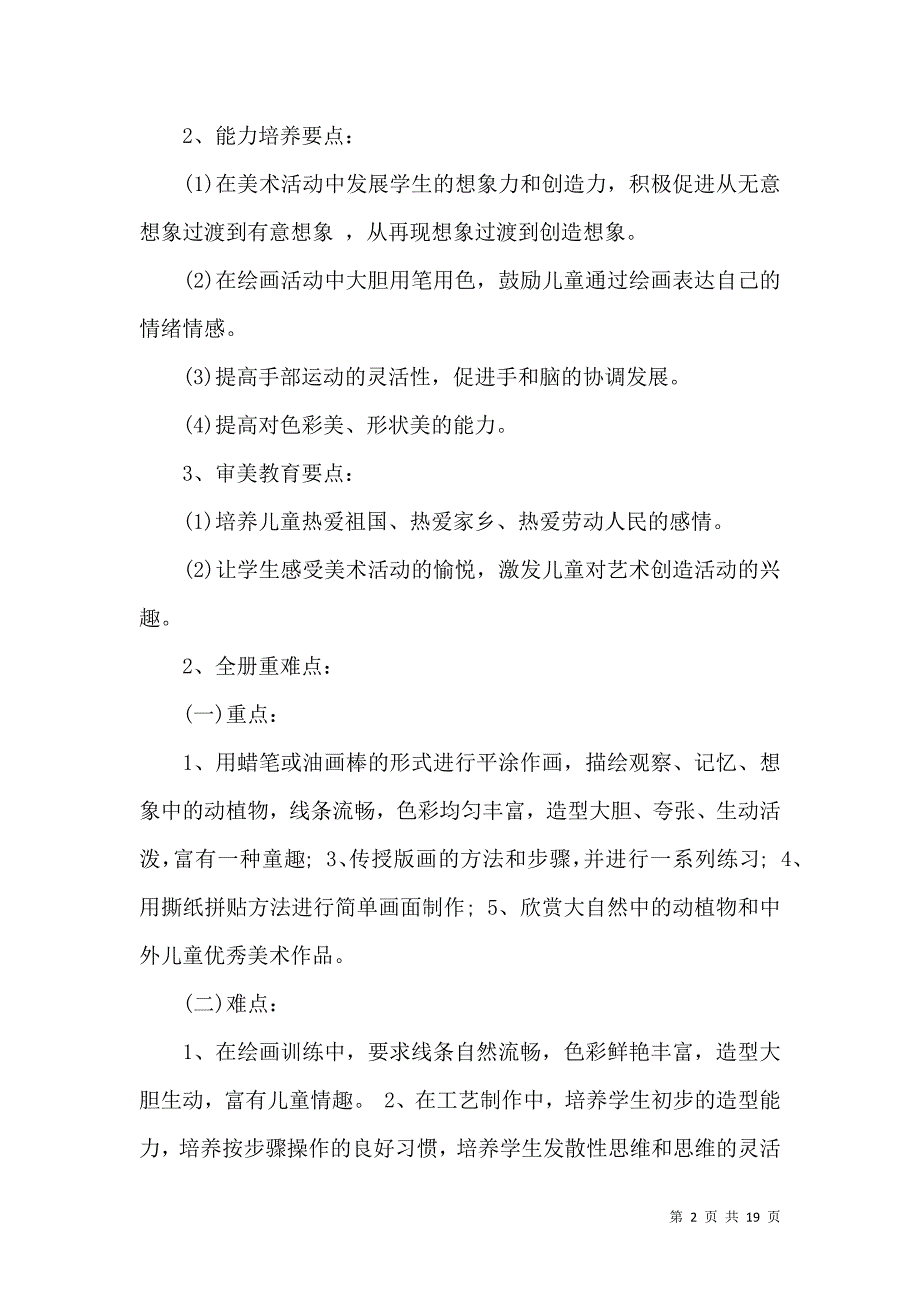 2、能力培养要点：

(1)在美术活动中发展学生的想象力和创造力，积极促进从无意想象过渡到有意想象 ，从再现想象过渡到创造想象。

(2)在绘画活动中大胆用笔用色，鼓励儿童通过绘画表达自己的情绪情感。

(3)提高手部运动的灵活性，促进手和脑的协调发展。

(4)提高对色彩美、形状美的能力。

3、审美教育要点：

(1)培养儿童热爱祖国、热爱家乡、热爱劳动人民的感情。

(2)让学生感受美术活动的愉悦，激发儿童对艺术创造活动的兴趣。

2、全册重难点：

(一)重点：

1、用蜡笔或油画棒的形式进行平涂作画，描绘观察、记忆、想象中的动植物，线条流畅，色彩均匀丰富，造型大胆、夸张、生动活泼，富有一种童趣; 3、传授版画的方法和步骤，并进行一系列练习; 4、用撕纸拼贴方法进行简单画面制作; 5、欣赏大自然中的动植物和中外儿童优秀美术作品。

(二)难点：

1、在绘画训练中，要求线条自然流畅，色彩鲜艳丰富，造型大胆生动，富有儿童情趣。 2、在工艺制作中，培养学生初步的造型能力，培养按步骤操作的良好习惯，培养学生发散性思维和思维的灵活

第 2 页 共 19 页